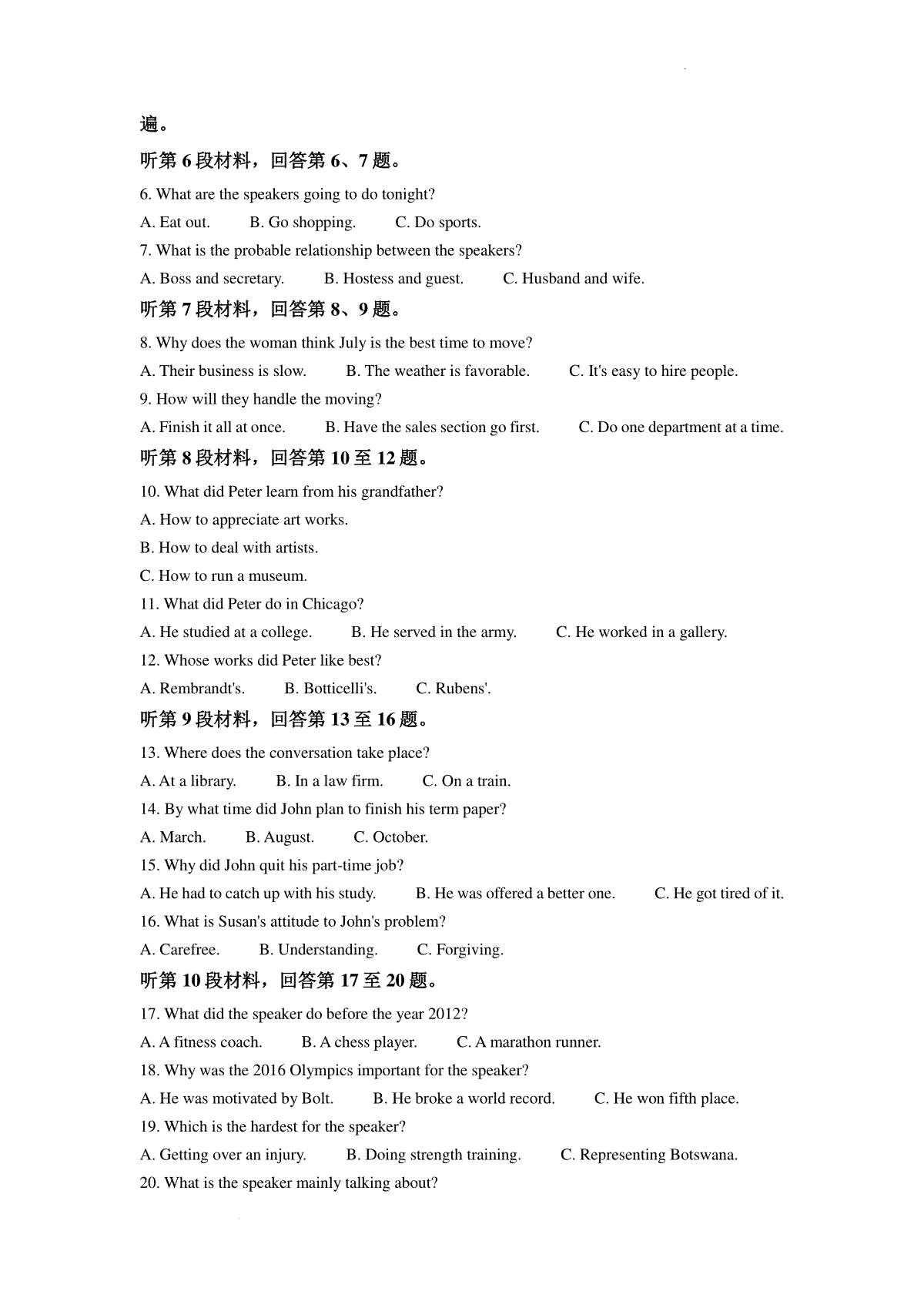 遍。

听第 6 段材料，回答第 6、7 题。

6. What are the speakers going to do tonight?

A. Eat out. B. Go shopping. C. Do sports.

7. What is the probable relationship between the speakers?

A. Boss and secretary. B. Hostess and guest. C. Husband and wife.

听第 7 段材料，回答第 8、9 题。

8. Why does the woman think July is the best time to move?

A. Their business is slow. B. The weather is favorable. C. It's easy to hire people.

9. How will they handle the moving?

A. Finish it all at once. B. Have the sales section go first. C. Do one department at a time.

听第 8 段材料，回答第 10 至 12 题。

10. What did Peter learn from his grandfather?

A. How to appreciate art works.

B. How to deal with artists.

C. How to run a museum.

11. What did Peter do in Chicago?

A. He studied at a college. B. He served in the army. C. He worked in a gallery.

12. Whose works did Peter like best?

A. Rembrandt's. B. Botticelli's. C. Rubens'.

听第 9 段材料，回答第 13 至 16 题。

13. Where does the conversation take place?

A. At a library. B. In a law firm. C. On a train.

14. By what time did John plan to finish his term paper?

A. March. B. August. C. October.

15. Why did John quit his part-time job?

A. He had to catch up with his study. B. He was offered a better one. C. He got tired of it.

16. What is Susan's attitude to John's problem?

A. Carefree. B. Understanding. C. Forgiving.

听第 10 段材料，回答第 17 至 20 题。

17. What did the speaker do before the year 2012?

A. A fitness coach. B. A chess player. C. A marathon runner.

18. Why was the 2016 Olympics important for the speaker?

A. He was motivated by Bolt. B. He broke a world record. C. He won fifth place.

19. Which is the hardest for the speaker?

A. Getting over an injury. B. Doing strength training. C. Representing Botswana.

20. What is the speaker mainly talking about?